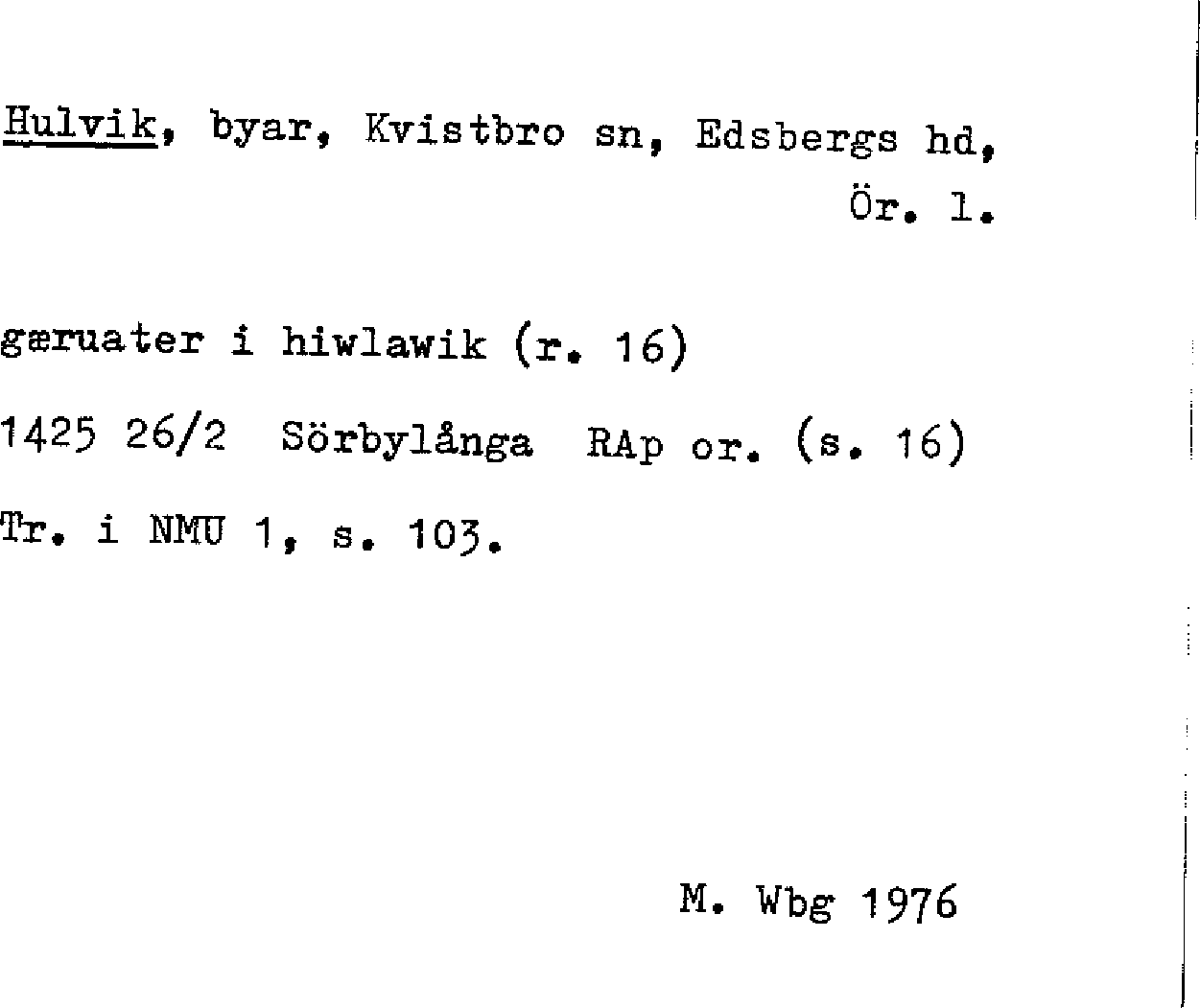 Hulvik, byar, Kvistbro sn, Edsbergs hd,
Ör. l.

gæruater i hiwlawik (r. 16)

1425 26/2 Sörbylånga RAp or. (s. 16)

Tr. i NMU 1, s. 103.

M. Wbg 1976